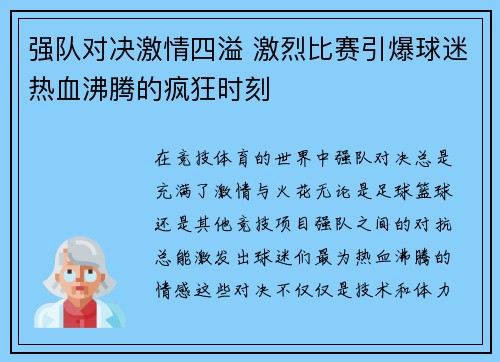 强队对决激情四溢 激烈比赛引爆球迷热血沸腾的疯狂时刻

在竞技体育的世界中强队对决总是充满了激情与火花无论是足球篮球还是其他竞技项目强队之间的对抗总能激发出球迷们最为热血沸腾的情感这些对决不仅仅是技术和体力